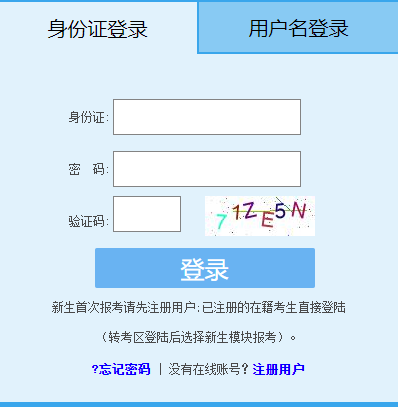 身份证登录 用户名登录

身份证:

密　码:

验证码:

71ZE5N

登录

新生首次报考请先注册用户;已注册的在籍考生直接登陆

（转考区登陆后选择新生模块报考）。

?忘记密码 | 没有在线账号? 注册用户